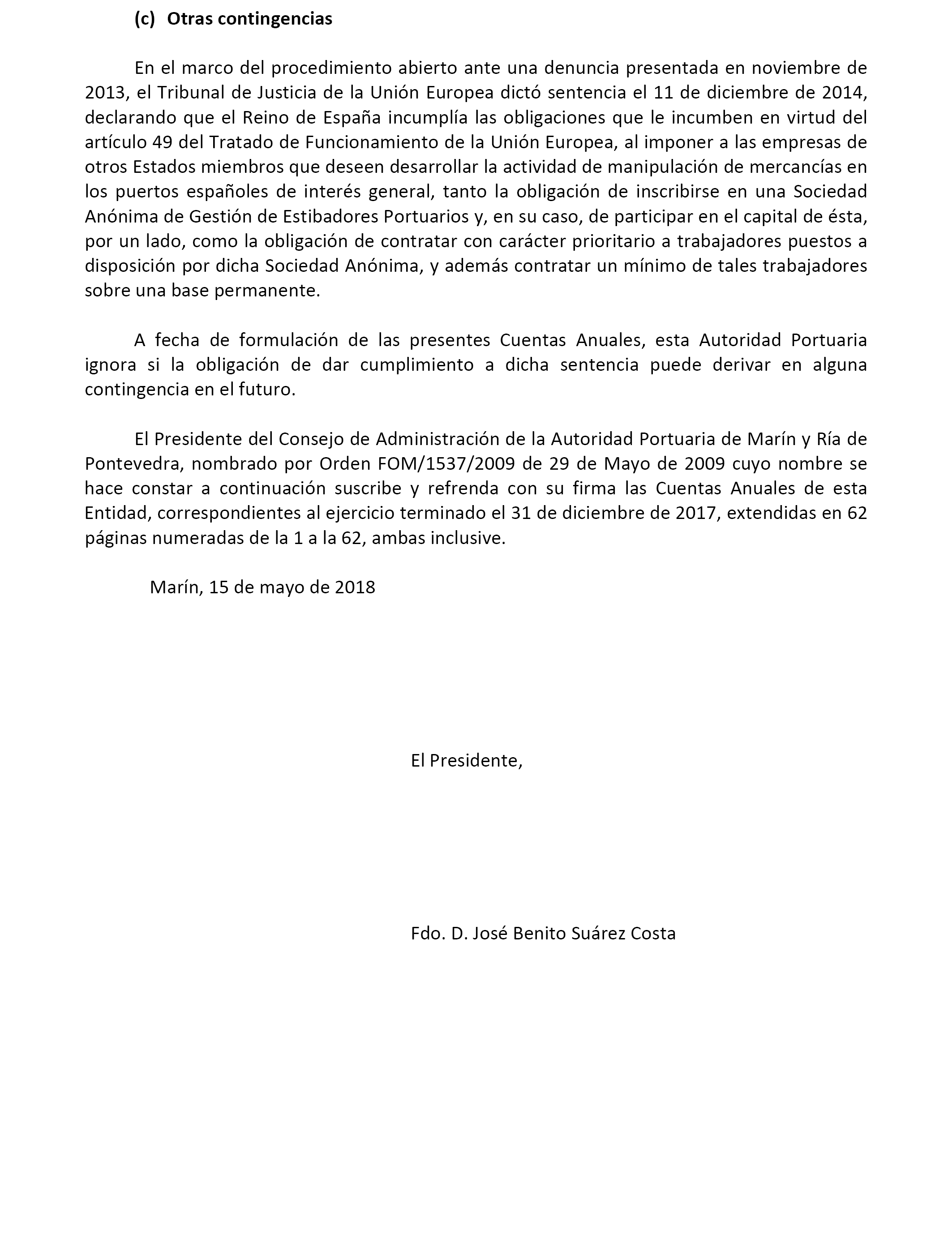 (c) Otras contingencias

En el marco del procedimiento abierto ante una denuncia presentada en noviembre de 2013, el Tribunal de Justicia de la Unión Europea dictó sentencia el 11 de diciembre de 2014, declarando que el Reino de España incumplía las obligaciones que le incumben en virtud del artículo 49 del Tratado de Funcionamiento de la Unión Europea, al imponer a las empresas de otros Estados miembros que deseen desarrollar la actividad de manipulación de mercancías en los puertos españoles de interés general, tanto la obligación de inscribirse en una Sociedad Anónima de Gestión de Estibadores Portuarios y, en su caso, de participar en el capital de ésta, por un lado, como la obligación de contratar con carácter prioritario a trabajadores puestos a disposición por dicha Sociedad Anónima, y además contratar un mínimo de tales trabajadores sobre una base permanente.

A fecha de formulación de las presentes Cuentas Anuales, esta Autoridad Portuaria ignora si la obligación de dar cumplimiento a dicha sentencia puede derivar en alguna contingencia en el futuro.

El Presidente del Consejo de Administración de la Autoridad Portuaria de Marín y Ría de Pontevedra, nombrado por Orden FOM/1537/2009 de 29 de Mayo de 2009 cuyo nombre se hace constar a continuación suscribe y refrenda con su firma las Cuentas Anuales de esta Entidad, correspondientes al ejercicio terminado el 31 de diciembre de 2017, extendidas en 62 páginas numeradas de la 1 a la 62, ambas inclusive.

Marín, 15 de mayo de 2018

El Presidente,

Fdo. D. José Benito Suárez Costa